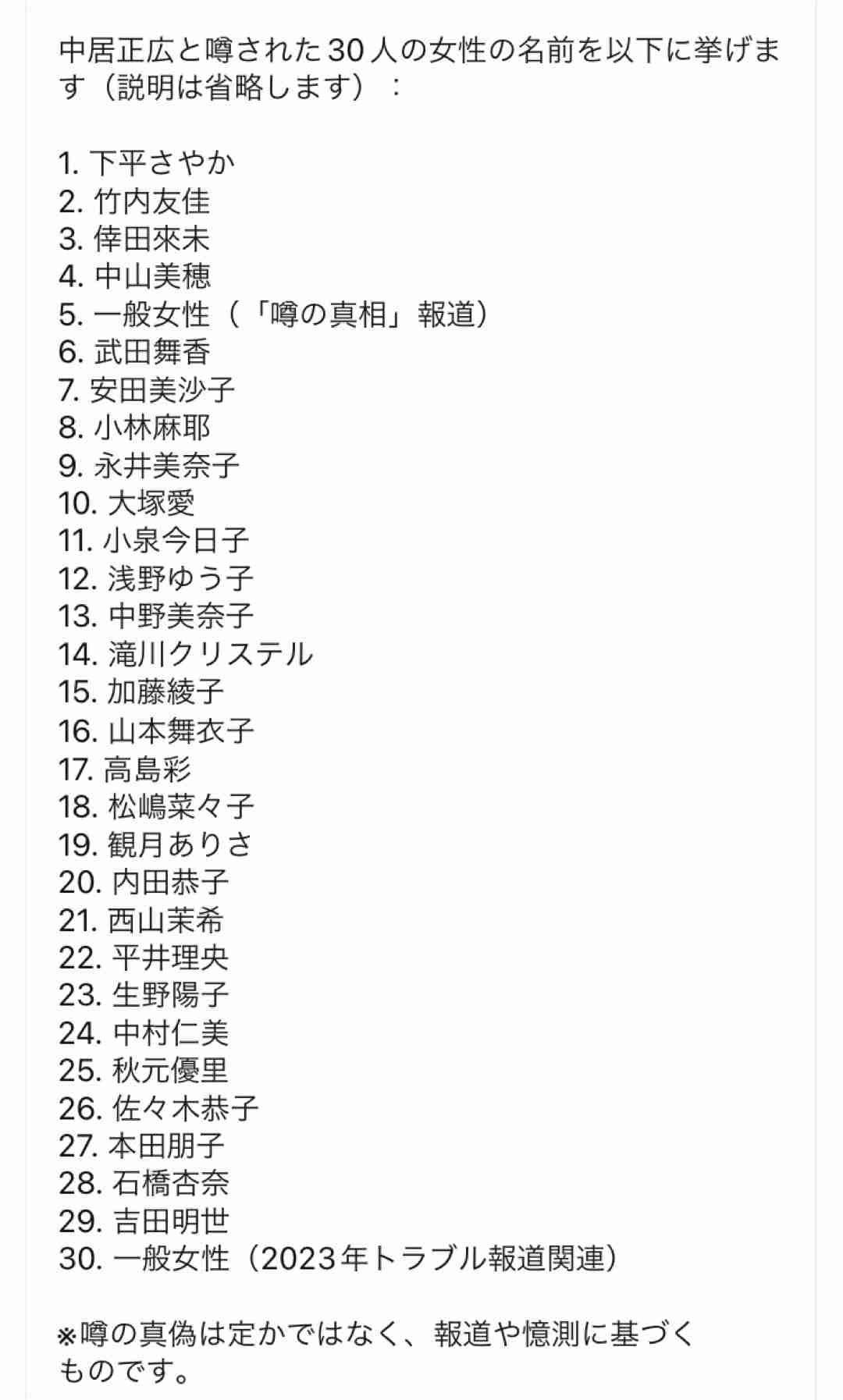 中居正広と噂された30人の女性の名前を以下に挙げます（説明は省略します）：

1. 下平さやか
2. 竹内友佳
3. 倖田來未
4. 中山美穂
5. 一般女性（「噂の真相」報道）
6. 武田舞香
7. 安田美沙子
8. 小林麻耶
9. 永井美奈子
10. 大塚愛
11. 小泉今日子
12. 浅野ゆう子
13. 中野美奈子
14. 滝川クリステル
15. 加藤綾子
16. 山本舞衣子
17. 高島彩
18. 松嶋菜々子
19. 観月ありさ
20. 内田恭子
21. 西山茉希
22. 平井理央
23. 生野陽子
24. 中村仁美
25. 秋元優里
26. 佐々木恭子
27. 本田朋子
28. 石橋杏奈
29. 吉田明世
30. 一般女性（2023年トラブル報道関連）

※噂の真偽は定かではなく、報道や憶測に基づくものです。